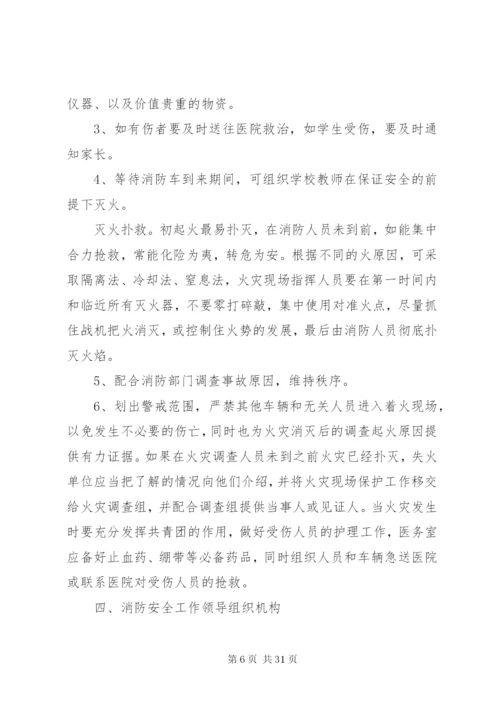 仪器、以及价值贵重的物资。

3、如有伤者要及时送往医院救治，如学生受伤，要及时通知家长。

4、等待消防车到来期间，可组织学校教师在保证安全的前提下灭火。

灭火扑救。初起火最易扑灭，在消防人员未到前，如能集中合力抢救，常能化险为夷，转危为安。根据不同的火原因，可采取隔离法、冷却法、窒息法，火灾现场指挥人员要在第一时间内和临近所有灭火器，不要零打碎敲，集中使用对准火点，尽量抓住战机把火消灭，或控制住火势的发展，最后由消防人员彻底扑灭火焰。

5、配合消防部门调查事故原因，维持秩序。

6、划出警戒范围，严禁其他车辆和无关人员进入着火现场，以免发生不必要的伤亡，同时也为火灾消灭后的调查起火原因提供有力证据。如果在火灾调查人员未到之前火灾已经扑灭，失火单位应当把了解的情况向他们介绍，并将火灾现场保护工作移交给火灾调查组，并配合调查组提供当事人或见证人。当火灾发生时要充分发挥共青团的作用，做好受伤人员的护理工作，医务室应备好止血药、绷带等必备药品，同时组织人员和车辆急送医院或联系医院对受伤人员的抢救。

四、消防安全工作领导组织机构

第 6 页 共 31 页